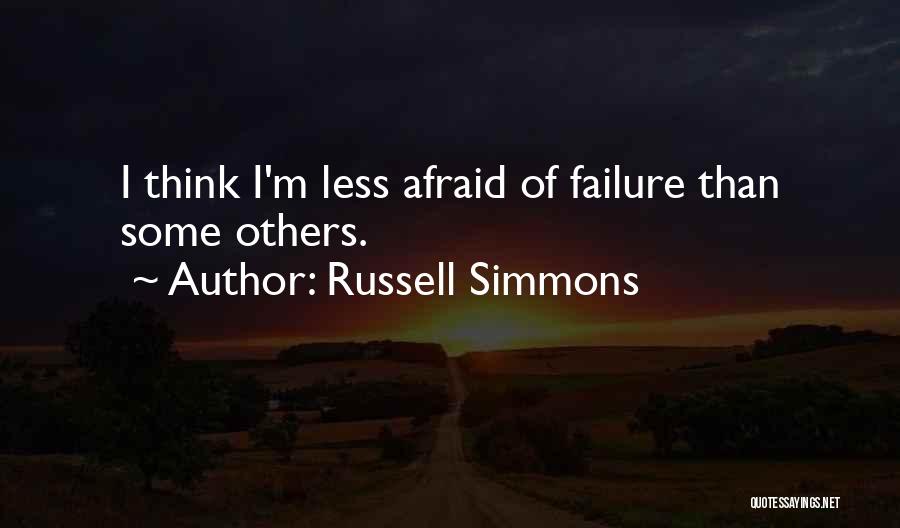 I think I'm less afraid of failure than some others.
~ Author: Russell Simmons

QUOTESSAYINGS.NET